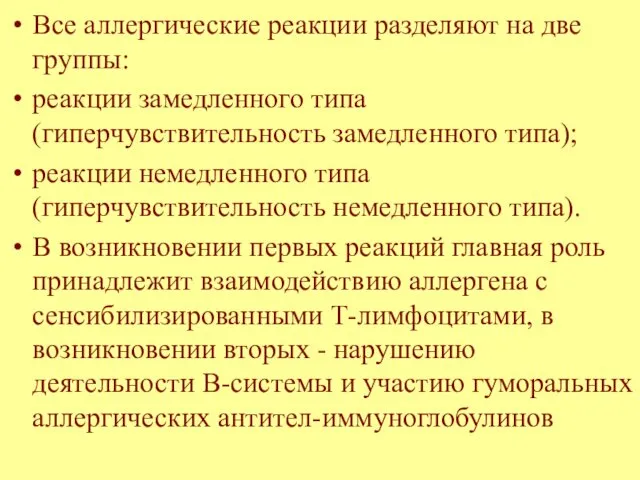 • Все аллергические реакции разделяют на две группы:

• реакции замедленного типа (гиперчувствительность замедленного типа);

• реакции немедленного типа (гиперчувствительность немедленного типа).

• В возникновении первых реакций главная роль принадлежит взаимодействию аллергена с сенсибилизированными Т-лимфоцитами, в возникновении вторых - нарушению деятельности В-системы и участию гуморальных аллергических антител-иммуноглобулинов